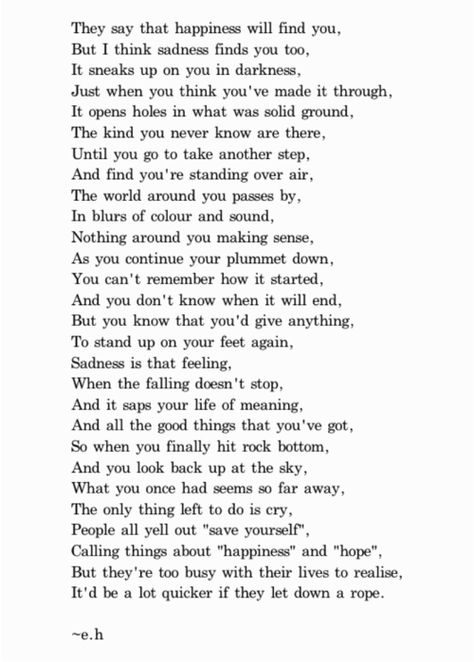 They say that happiness will find you,
But I think sadness finds you too,
It sneaks up on you in darkness,
Just when you think you've made it through,
It opens holes in what was solid ground,
The kind you never know are there,
Until you go to take another step,
And find you're standing over air,
The world around you passes by,
In blurs of colour and sound,
Nothing around you making sense,
As you continue your plummet down,
You can't remember how it started,
And you don't know when it will end,
But you know that you'd give anything,
To stand up on your feet again,
Sadness is that feeling,
When the falling doesn't stop,
And it saps your life of meaning,
And all the good things that you've got,
So when you finally hit rock bottom,
And you look back up at the sky,
What you once had seems so far away,
The only thing left to do is cry,
People all yell out "save yourself",
Calling things about "happiness" and "hope",
But they're too busy with their lives to realise,
It'd be a lot quicker if they let down a rope.

~e.h